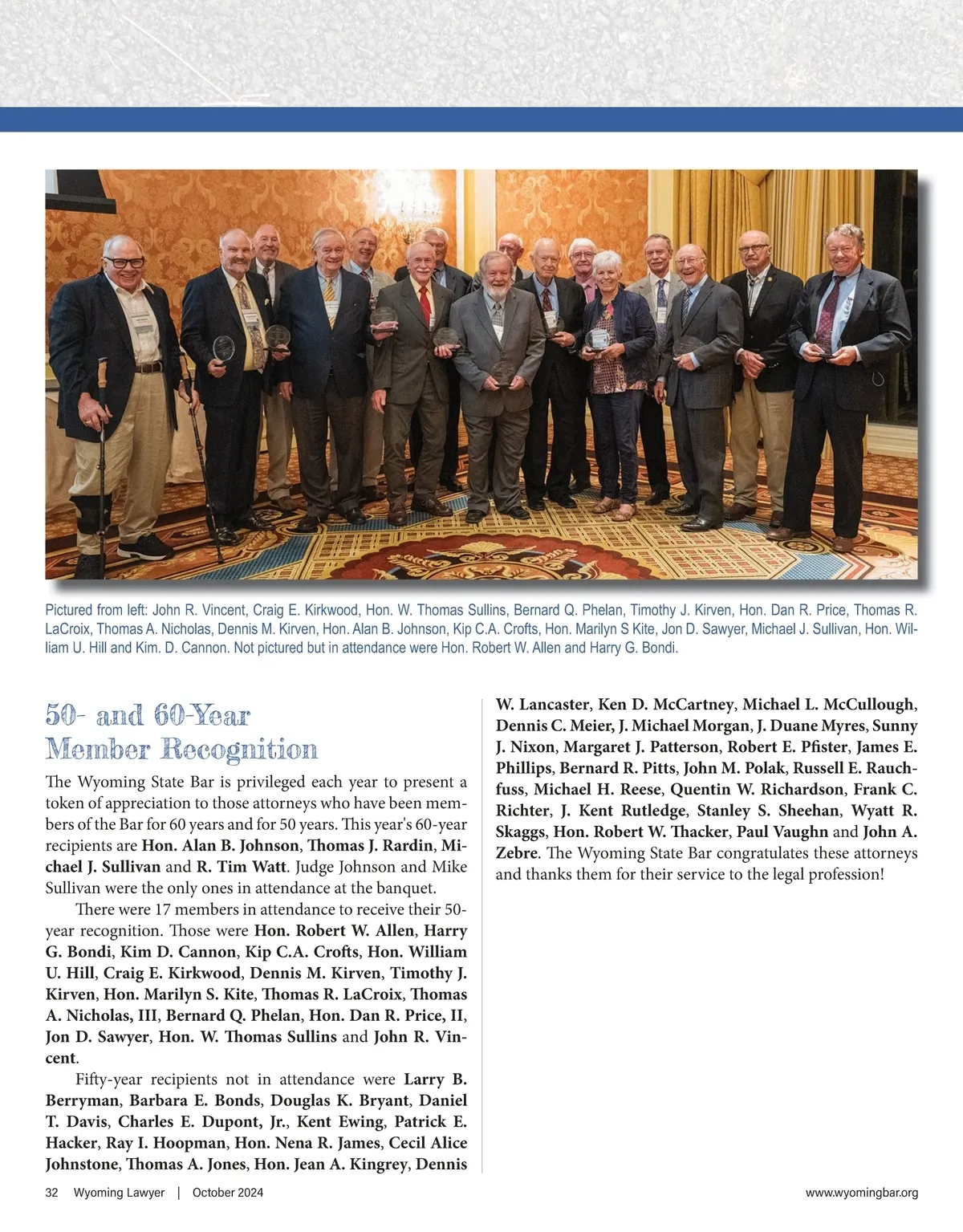 Pictured from left: John R. Vincent, Craig E. Kirkwood, Hon. W. Thomas Sullins, Bernard Q. Phelan, Timothy J. Kirven, Hon. Dan R. Price, Thomas R. LaCroix, Thomas A. Nicholas, Dennis M. Kirven, Hon. Alan B. Johnson, Kip C.A. Crofts, Hon. Marilyn S Kite, Jon D. Sawyer, Michael J. Sullivan, Hon. William U. Hill and Kim. D. Cannon. Not pictured but in attendance were Hon. Robert W. Allen and Harry G. Bondi.

50- and 60-Year Member Recognition

The Wyoming State Bar is privileged each year to present a token of appreciation to those attorneys who have been members of the Bar for 60 years and for 50 years. This year's 60-year recipients are Hon. Alan B. Johnson, Thomas J. Rardin, Michael J. Sullivan and R. Tim Watt. Judge Johnson and Mike Sullivan were the only ones in attendance at the banquet.

There were 17 members in attendance to receive their 50-year recognition. Those were Hon. Robert W. Allen, Harry G. Bondi, Kim D. Cannon, Kip C.A. Crofts, Hon. William U. Hill, Craig E. Kirkwood, Dennis M. Kirven, Timothy J. Kirven, Hon. Marilyn S. Kite, Thomas R. LaCroix, Thomas A. Nicholas, III, Bernard Q. Phelan, Hon. Dan R. Price, II, Jon D. Sawyer, Hon. W. Thomas Sullins and John R. Vincent.

Fifty-year recipients not in attendance were Larry B. Berryman, Barbara E. Bonds, Douglas K. Bryant, Daniel T. Davis, Charles E. Dupont, Jr., Kent Ewing, Patrick E. Hacker, Ray I. Hoopman, Hon. Nena R. James, Cecil Alice Johnstone, Thomas A. Jones, Hon. Jean A. Kingrey, Dennis W. Lancaster, Ken D. McCartney, Michael L. McCullough, Dennis C. Meier, J. Michael Morgan, J. Duane Myres, Sunny J. Nixon, Margaret J. Patterson, Robert E. Pfister, James E. Phillips, Bernard R. Pitts, John M. Polak, Russell E. Rauchfuss, Michael H. Reese, Quentin W. Richardson, Frank C. Richter, J. Kent Rutledge, Stanley S. Sheehan, Wyatt R. Skaggs, Hon. Robert W. Thacker, Paul Vaughn and John A. Zebre. The Wyoming State Bar congratulates these attorneys and thanks them for their service to the legal profession!

32 Wyoming Lawyer | October 2024 www.wyomingbar.org